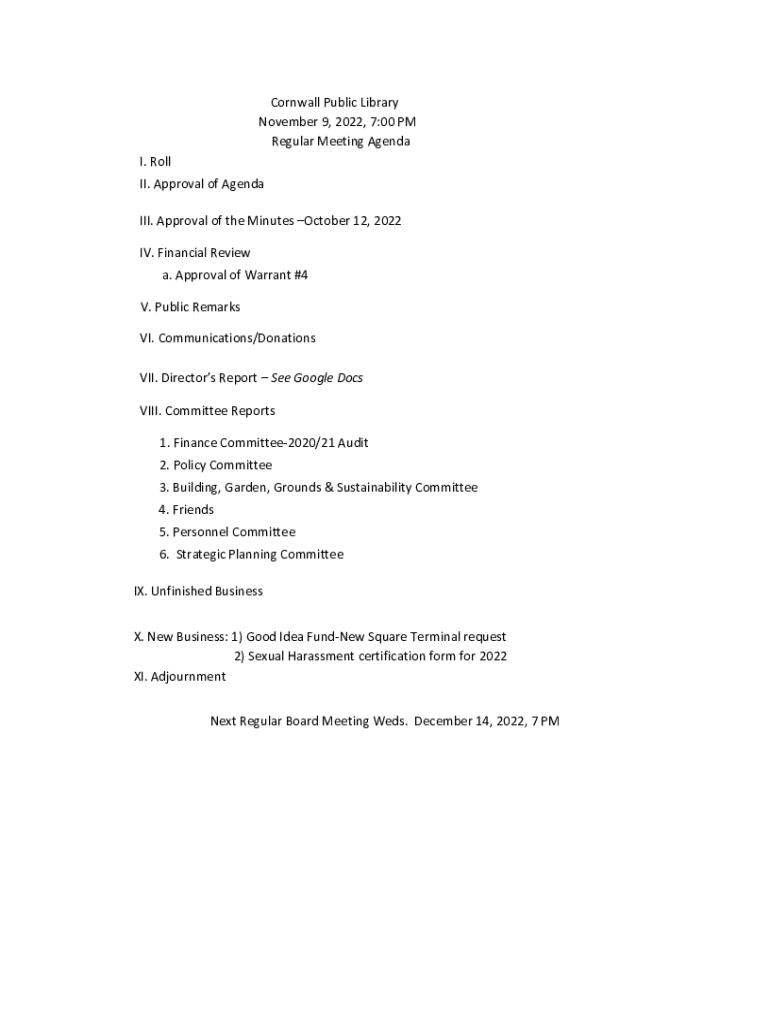 Cornwall Public Library
November 9, 2022, 7:00 PM
Regular Meeting Agenda

I. Roll

II. Approval of Agenda

III. Approval of the Minutes –October 12, 2022

IV. Financial Review
a. Approval of Warrant #4

V. Public Remarks

VI. Communications/Donations

VII. Director's Report – See Google Docs

VIII. Committee Reports

1. Finance Committee-2020/21 Audit
2. Policy Committee
3. Building, Garden, Grounds & Sustainability Committee
4. Friends
5. Personnel Committee
6. Strategic Planning Committee

IX. Unfinished Business

X. New Business: 1) Good Idea Fund-New Square Terminal request
2) Sexual Harassment certification form for 2022

XI. Adjournment

Next Regular Board Meeting Weds. December 14, 2022, 7 PM